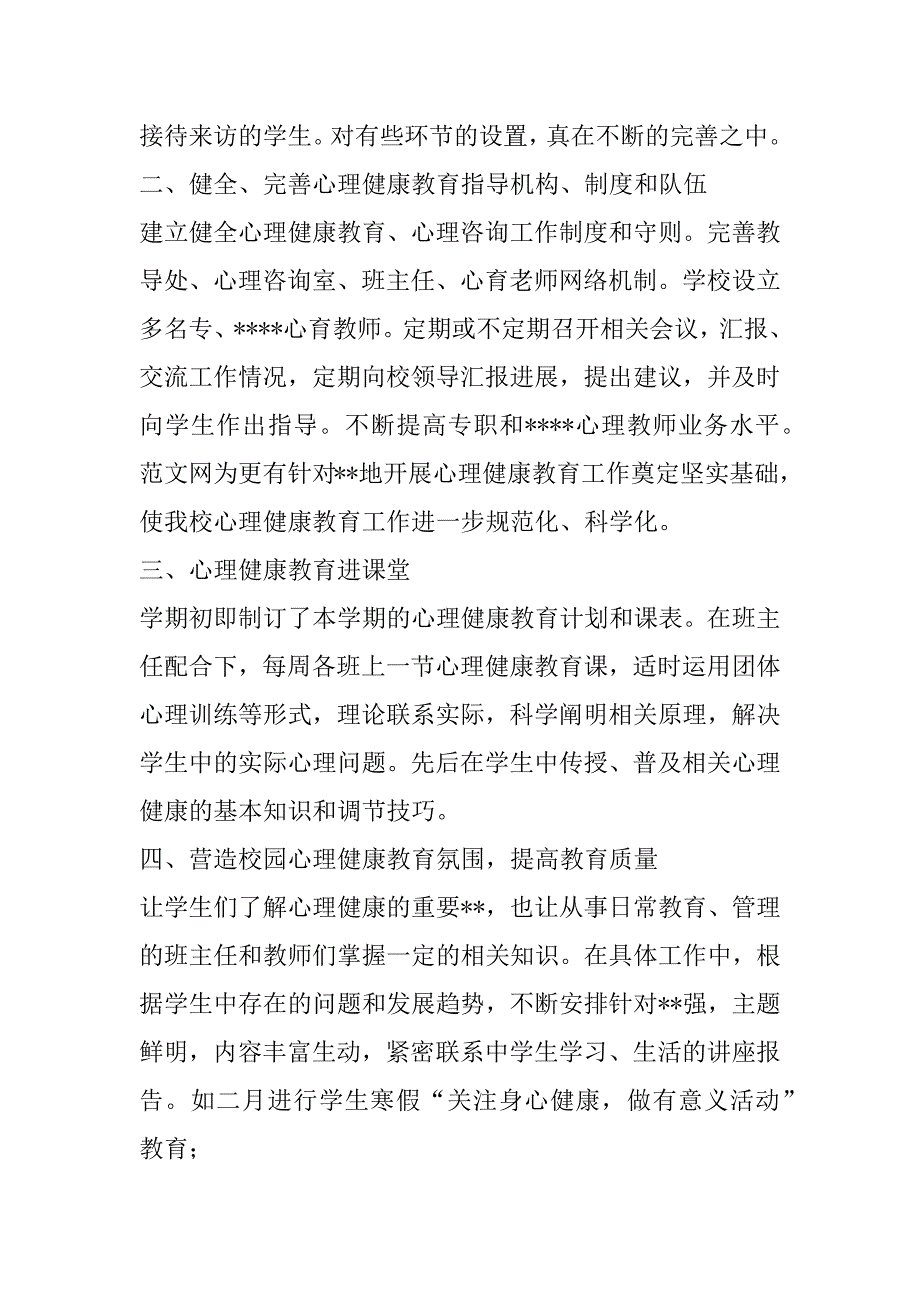 接待来访的学生。对有些环节的设置，真在不断的完善之中。

二、健全、完善心理健康教育指导机构、制度和队伍

建立健全心理健康教育、心理咨询工作制度和守则。完善教导处、心理咨询室、班主任、心育老师网络机制。学校设立多名专、****心育教师。定期或不定期召开相关会议，汇报、交流工作情况，定期向校领导汇报进展，提出建议，并及时向学生作出指导。不断提高专职和****心理教师业务水平。范文网为更有针对**地开展心理健康教育工作奠定坚实基础，使我校心理健康教育工作进一步规范化、科学化。

三、心理健康教育进课堂

学期初即制订了本学期的心理健康教育计划和课表。在班主任配合下，每周各班上一节心理健康教育课，适时运用团体心理训练等形式，理论联系实际，科学阐明相关原理，解决学生中的实际心理问题。先后在学生中传授、普及相关心理健康的基本知识和调节技巧。

四、营造校园心理健康教育氛围，提高教育质量

让学生们了解心理健康的重要**，也让从事日常教育、管理的班主任和教师们掌握一定的相关知识。在具体工作中，根据学生中存在的问题和发展趋势，不断安排针对**强，主题鲜明，内容丰富生动，紧密联系中学生学习、生活的讲座报告。如二月进行学生寒假“关注身心健康，做有意义活动”教育；